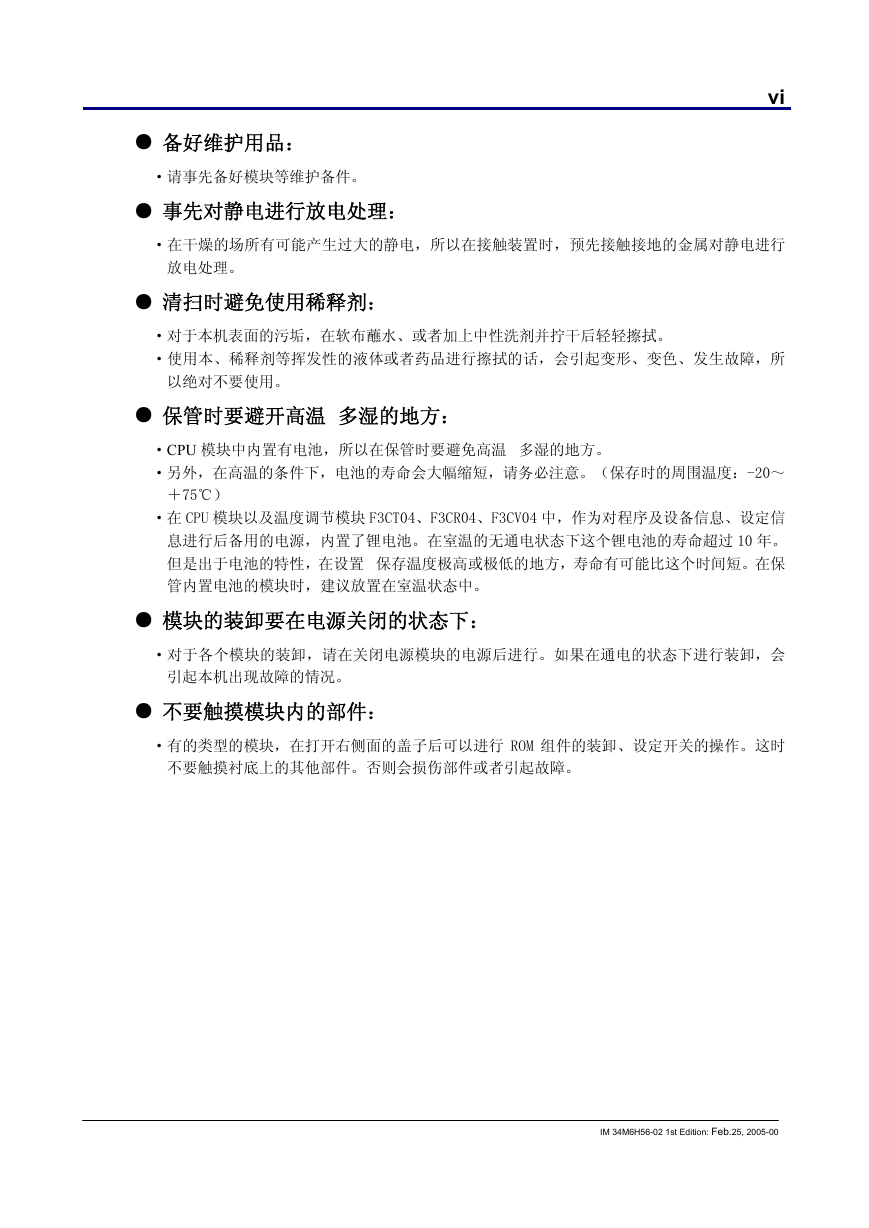 vi

● 备好维护用品：

・请事先备好模块等维护备件。

● 事先对静电进行放电处理：

・在干燥的场所有可能产生过大的静电，所以在接触装置时，预先接触接地的金属对静电进行放电处理。

● 清扫时避免使用稀释剂：

・对于本机表面的污垢，在软布蘸水、或者加上中性洗剂并拧干后轻轻擦拭。
・使用本、稀释剂等挥发性的液体或者药品进行擦拭的话，会引起变形、变色、发生故障，所以绝对不要使用。

● 保管时要避开高温 多湿的地方：

・CPU 模块中内置有电池，所以在保管时要避免高温 多湿的地方。
・另外，在高温的条件下，电池的寿命会大幅缩短，请务必注意。（保存时的周围温度：-20～＋75℃）
・在 CPU 模块以及温度调节模块 F3CT04、F3CR04、F3CV04 中，作为对程序及设备信息、设定信息进行后备用的电源，内置了锂电池。在室温的无通电状态下这个锂电池的寿命超过 10 年。但是出于电池的特性，在设置 保存温度极高或极低的地方，寿命有可能比这个时间短。在保管内置电池的模块时，建议放置在室温状态中。

● 模块的装卸要在电源关闭的状态下：

・对于各个模块的装卸，请在关闭电源模块的电源后进行。如果在通电的状态下进行装卸，会引起本机出现故障的情况。

● 不要触摸模块内的部件：

・有的类型的模块，在打开右侧面的盖子后可以进行 ROM 组件的装卸、设定开关的操作。这时不要触摸衬底上的其他部件。否则会损伤部件或者引起故障。

IM 34M6H56-02 1st Edition: Feb.25, 2005-00